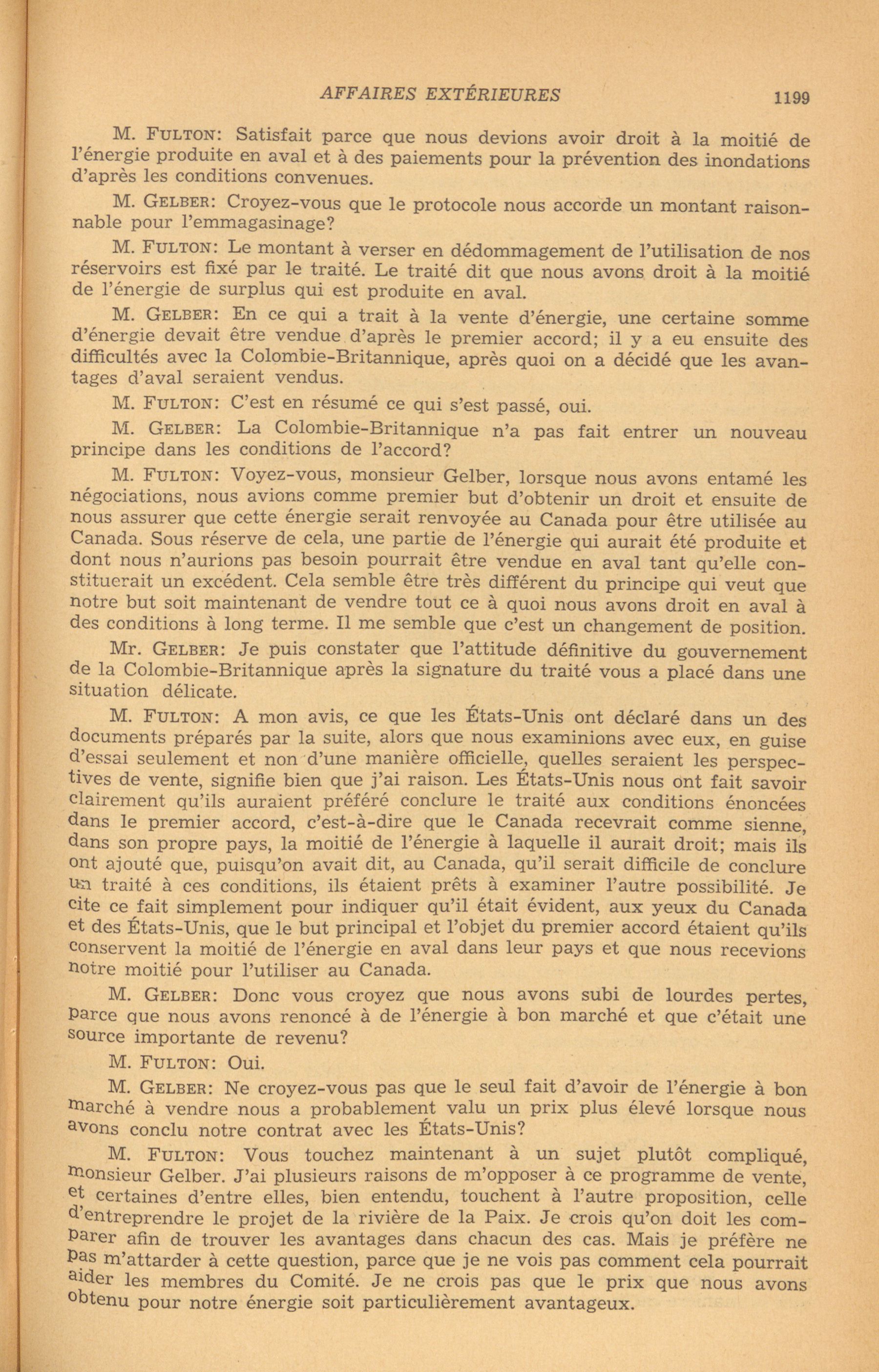 AFFAIRES EXTÉRIEURES 1199

M. FULTON: Satisfait parce que nous devions avoir droit à la moitié de l'énergie produite en aval et à des paiements pour la prévention des inondations d'après les conditions convenues.

M. GELBER: Croyez-vous que le protocole nous accorde un montant raisonnable pour l'emmagasinage?

M. FULTON: Le montant à verser en dédommagement de l'utilisation de nos réservoirs est fixé par le traité. Le traité dit que nous avons droit à la moitié de l'énergie de surplus qui est produite en aval.

M. GELBER: En ce qui a trait à la vente d'énergie, une certaine somme d'énergie devait être vendue d'après le premier accord; il y a eu ensuite des difficultés avec la Colombie-Britannique, après quoi on a décidé que les avantages d'aval seraient vendus.

M. FULTON: C'est en résumé ce qui s'est passé, oui.

M. GELBER: La Colombie-Britannique n'a pas fait entrer un nouveau principe dans les conditions de l'accord?

M. FULTON: Voyez-vous, monsieur Gelber, lorsque nous avons entamé les négociations, nous avions comme premier but d'obtenir un droit et ensuite de nous assurer que cette énergie serait renvoyée au Canada pour être utilisée au Canada. Sous réserve de cela, une partie de l'énergie qui aurait été produite et dont nous n'aurions pas besoin pourrait être vendue en aval tant qu'elle constituerait un excédent. Cela semble être très différent du principe qui veut que notre but soit maintenant de vendre tout ce à quoi nous avons droit en aval à des conditions à long terme. Il me semble que c'est un changement de position.

Mr. GELBER: Je puis constater que l'attitude définitive du gouvernement de la Colombie-Britannique après la signature du traité vous a placé dans une situation délicate.

M. FULTON: A mon avis, ce que les États-Unis ont déclaré dans un des documents préparés par la suite, alors que nous examinions avec eux, en guise d'essai seulement et non d'une manière officielle, quelles seraient les perspectives de vente, signifie bien que j'ai raison. Les États-Unis nous ont fait savoir clairement qu'ils auraient préféré conclure le traité aux conditions énoncées dans le premier accord, c'est-à-dire que le Canada recevrait comme sienne, dans son propre pays, la moitié de l'énergie à laquelle il aurait droit; mais ils ont ajouté que, puisqu'on avait dit, au Canada, qu'il serait difficile de conclure un traité à ces conditions, ils étaient prêts à examiner l'autre possibilité. Je cite ce fait simplement pour indiquer qu'il était évident, aux yeux du Canada et des États-Unis, que le but principal et l'objet du premier accord étaient qu'ils conservent la moitié de l'énergie en aval dans leur pays et que nous recevions notre moitié pour l'utiliser au Canada.

M. GELBER: Donc vous croyez que nous avons subi de lourdes pertes, parce que nous avons renoncé à de l'énergie à bon marché et que c'était une source importante de revenu?

M. FULTON: Oui.

M. GELBER: Ne croyez-vous pas que le seul fait d'avoir de l'énergie à bon marché à vendre nous a probablement valu un prix plus élevé lorsque nous avons conclu notre contrat avec les États-Unis?

M. FULTON: Vous touchez maintenant à un sujet plutôt compliqué, monsieur Gelber. J'ai plusieurs raisons de m'opposer à ce programme de vente, et certaines d'entre elles, bien entendu, touchent à l'autre proposition, celle d'entreprendre le projet de la rivière de la Paix. Je crois qu'on doit les comparer afin de trouver les avantages dans chacun des cas. Mais je préfère ne pas m'attarder à cette question, parce que je ne vois pas comment cela pourrait aider les membres du Comité. Je ne crois pas que le prix que nous avons obtenu pour notre énergie soit particulièrement avantageux.